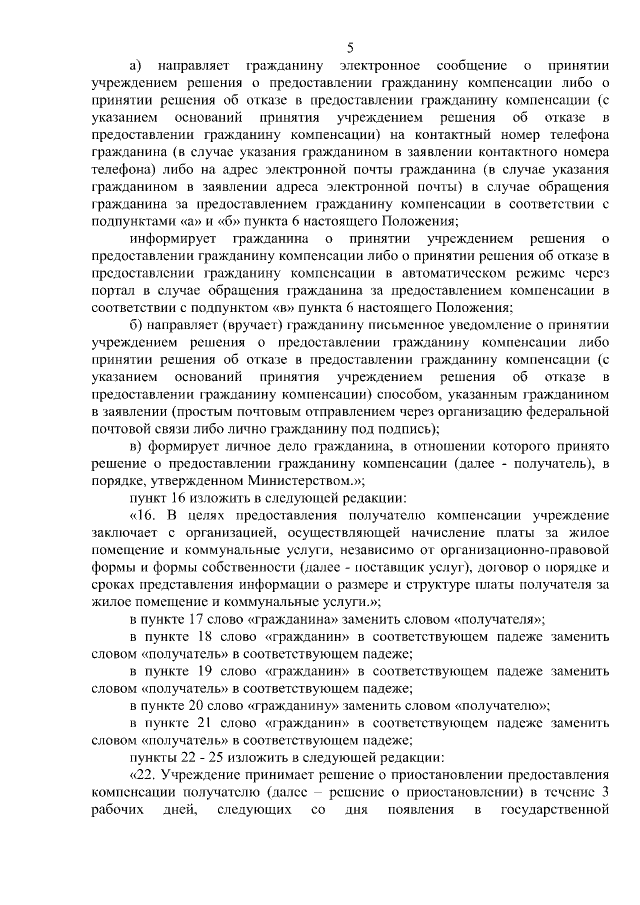 5

а) направляет гражданину электронное сообщение о принятии учреждением решения о предоставлении гражданину компенсации либо о принятии решения об отказе в предоставлении гражданину компенсации (с указанием оснований принятия учреждением решения об отказе в предоставлении гражданину компенсации) на контактный номер телефона гражданина (в случае указания гражданином в заявлении контактного номера телефона) либо на адрес электронной почты гражданина (в случае указания гражданином в заявлении адреса электронной почты) в случае обращения гражданина за предоставлением гражданину компенсации в соответствии с подпунктами «а» и «б» пункта 6 настоящего Положения;

информирует гражданина о принятии учреждением решения о предоставлении гражданину компенсации либо о принятии решения об отказе в предоставлении гражданину компенсации в автоматическом режиме через портал в случае обращения гражданина за предоставлением компенсации в соответствии с подпунктом «в» пункта 6 настоящего Положения;

б) направляет (вручает) гражданину письменное уведомление о принятии учреждением решения о предоставлении гражданину компенсации либо принятии решения об отказе в предоставлении гражданину компенсации (с указанием оснований принятия учреждением решения об отказе в предоставлении гражданину компенсации) способом, указанным гражданином в заявлении (простым почтовым отправлением через организацию федеральной почтовой связи либо лично гражданину под подпись);

в) формирует личное дело гражданина, в отношении которого принято решение о предоставлении гражданину компенсации (далее - получатель), в порядке, утвержденном Министерством.»;

пункт 16 изложить в следующей редакции:

«16. В целях предоставления получателю компенсации учреждение заключает с организацией, осуществляющей начисление платы за жилое помещение и коммунальные услуги, независимо от организационно-правовой формы и формы собственности (далее - поставщик услуг), договор о порядке и сроках представления информации о размере и структуре платы получателя за жилое помещение и коммунальные услуги.»;

в пункте 17 слово «гражданина» заменить словом «получателя»;

в пункте 18 слово «гражданин» в соответствующем падеже заменить словом «получатель» в соответствующем падеже;

в пункте 19 слово «гражданин» в соответствующем падеже заменить словом «получатель» в соответствующем падеже;

в пункте 20 слово «гражданину» заменить словом «получателю»;

в пункте 21 слово «гражданин» в соответствующем падеже заменить словом «получатель» в соответствующем падеже;

пункты 22 - 25 изложить в следующей редакции:

«22. Учреждение принимает решение о приостановлении предоставления компенсации получателю (далее – решение о приостановлении) в течение 3 рабочих дней, следующих со дня появления в государственной